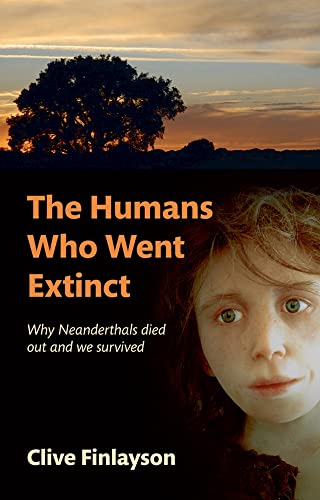 The Humans Who Went Extinct

Why Neanderthals died out and we survived

Clive Finlayson